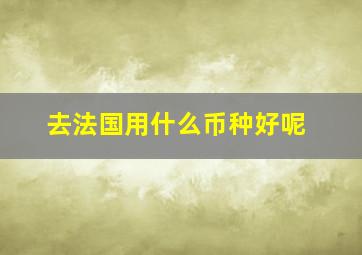 去法国用什么币种好呢